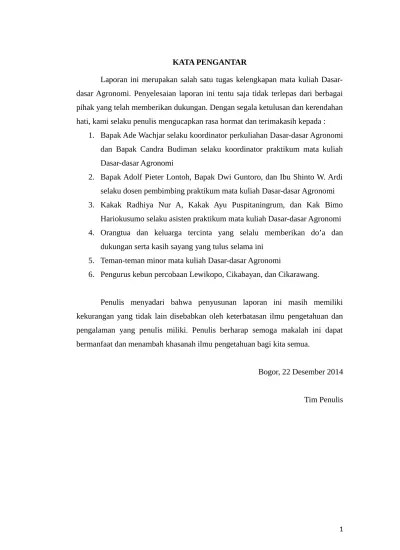 KATA PENGANTAR

Laporan ini merupakan salah satu tugas kelengkapan mata kuliah Dasar-dasar Agronomi. Penyelesaian laporan ini tentu saja tidak terlepas dari berbagai pihak yang telah memberikan dukungan. Dengan segala ketulusan dan kerendahan hati, kami selaku penulis mengucapkan rasa hormat dan terimakasih kepada :

1. Bapak Ade Wachjar selaku koordinator perkuliahan Dasar-dasar Agronomi dan Bapak Candra Budiman selaku koordinator praktikum mata kuliah Dasar-dasar Agronomi
2. Bapak Adolf Pieter Lontoh, Bapak Dwi Guntoro, dan Ibu Shinto W. Ardi selaku dosen pembimbing praktikum mata kuliah Dasar-dasar Agronomi
3. Kakak Radhiya Nur A, Kakak Ayu Puspitaningrum, dan Kak Bimo Hariokusumo selaku asisten praktikum mata kuliah Dasar-dasar Agronomi
4. Orangtua dan keluarga tercinta yang selalu memberikan do'a dan dukungan serta kasih sayang yang tulus selama ini
5. Teman-teman minor mata kuliah Dasar-dasar Agronomi
6. Pengurus kebun percobaan Lewikopo, Cikabayan, dan Cikarawang.

Penulis menyadari bahwa penyusunan laporan ini masih memiliki kekurangan yang tidak lain disebabkan oleh keterbatasan ilmu pengetahuan dan pengalaman yang penulis miliki. Penulis berharap semoga makalah ini dapat bermanfaat dan menambah khasanah ilmu pengetahuan bagi kita semua.

Bogor, 22 Desember 2014

Tim Penulis

1